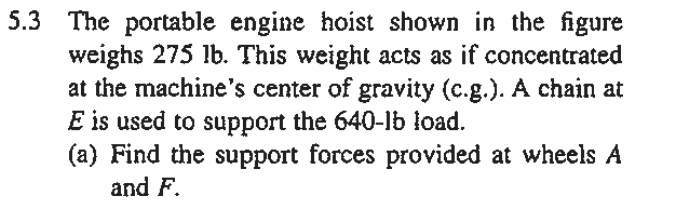 5.3 The portable engine hoist shown in the figure weighs 275 lb. This weight acts as if concentrated at the machine's center of gravity (c.g.). A chain at $E$ is used to support the 640-lb load.

(a) Find the support forces provided at wheels $A$ and $F$.